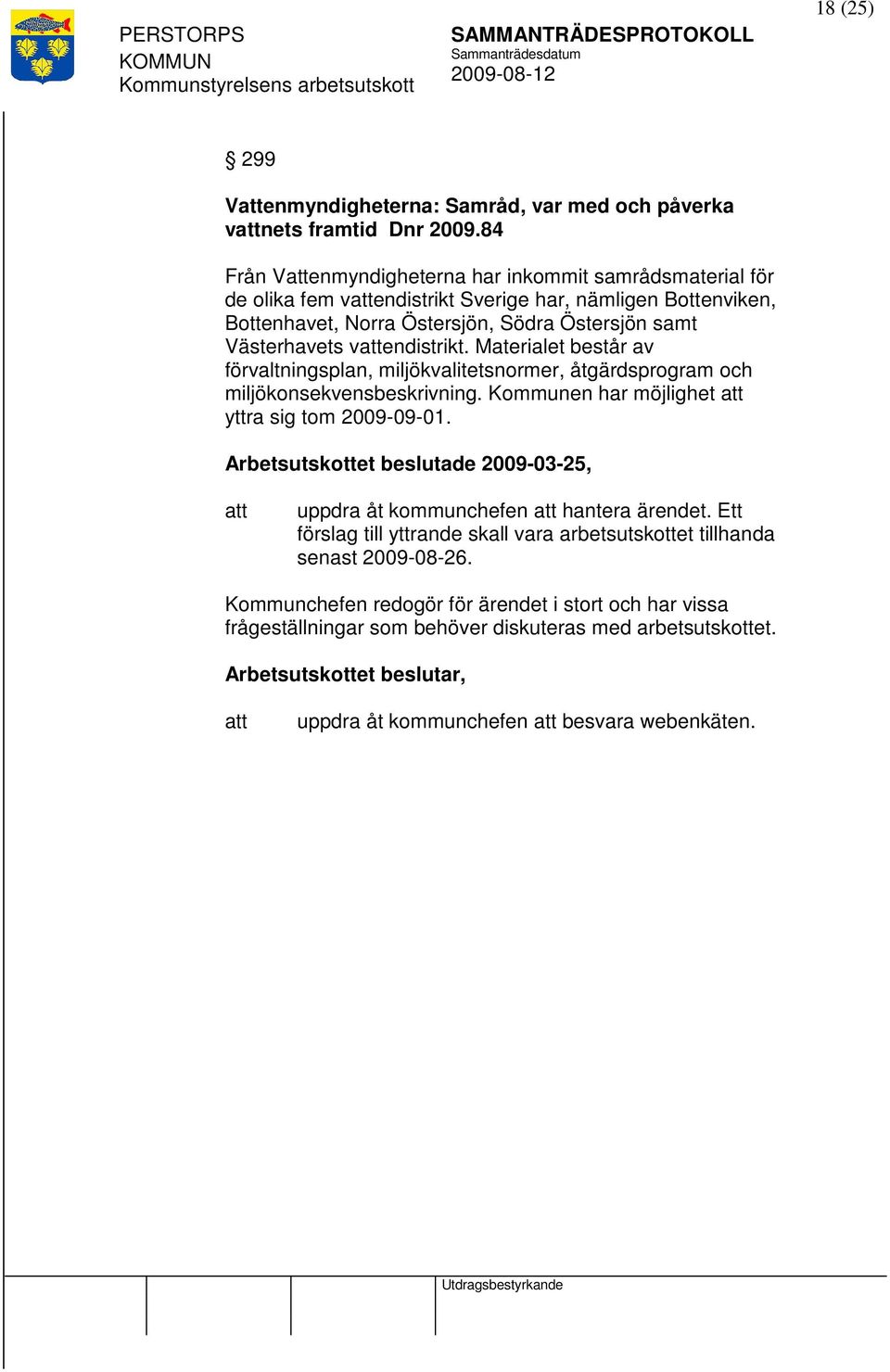 18 (25)

PERSTORPS KOMMUN
Kommunstyrelsens arbetsutskott

SAMMANTRÄDESPROTOKOLL
Sammanträdesdatum
2009-08-12

§ 299

Vattenmyndigheterna: Samråd, var med och påverka vattnets framtid Dnr 2009.84

Från Vattenmyndigheterna har inkommit samrådsmaterial för de olika fem vattendistrikt Sverige har, nämligen Bottenviken, Bottenhavet, Norra Östersjön, Södra Östersjön samt Västerhavets vattendistrikt. Materialet består av förvaltningsplan, miljökvalitetsnormer, åtgärdsprogram och miljökonsekvensbeskrivning. Kommunen har möjlighet att yttra sig tom 2009-09-01.

Arbetsutskottet beslutade 2009-03-25,

att uppdra åt kommunchefen att hantera ärendet. Ett förslag till yttrande skall vara arbetsutskottet tillhanda senast 2009-08-26.

Kommunchefen redogör för ärendet i stort och har vissa frågeställningar som behöver diskuteras med arbetsutskottet.

Arbetsutskottet beslutar,

att uppdra åt kommunchefen att besvara webenkäten.

Utdragsbestyrkande